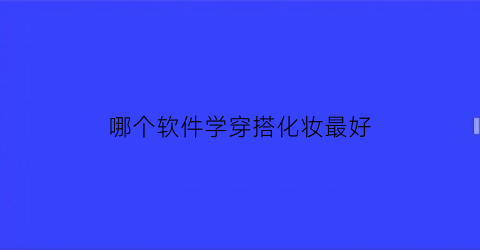 哪个软件学穿搭化妆最好